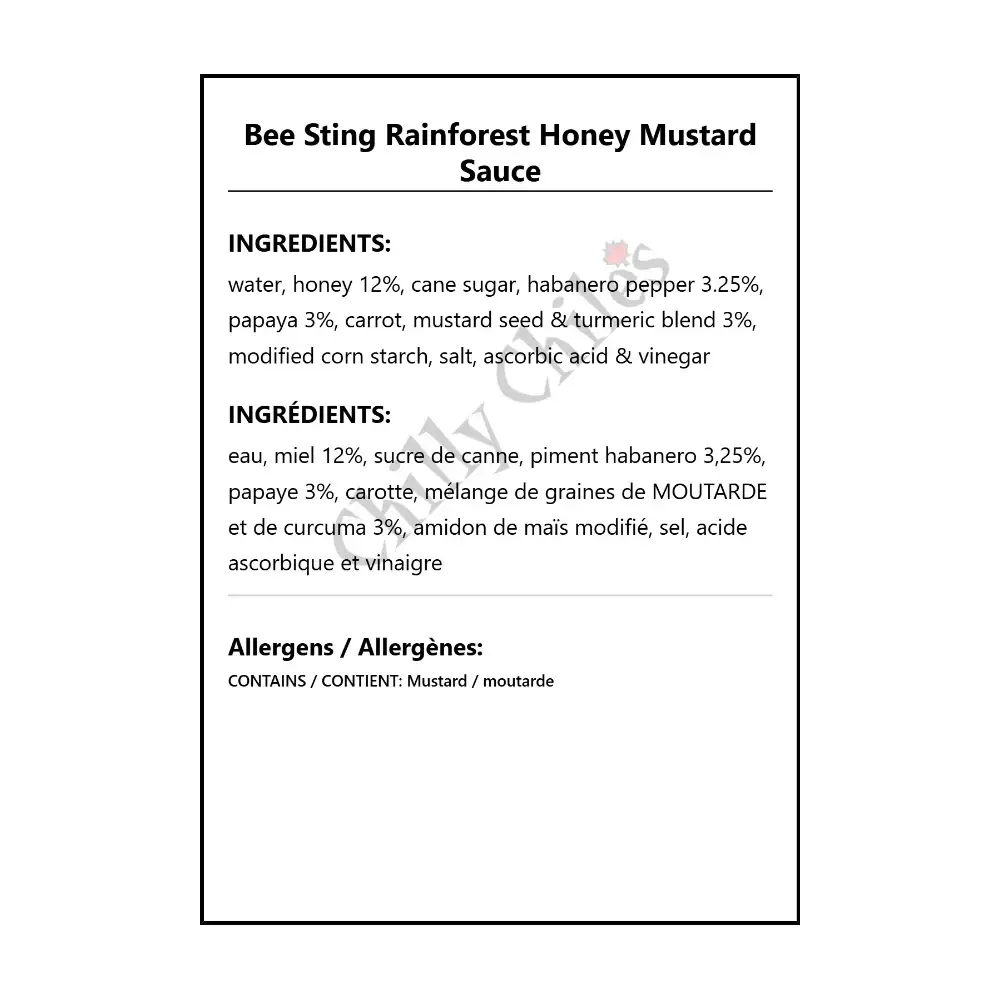 Bee Sting Rainforest Honey Mustard Sauce

INGREDIENTS:
water, honey 12%, cane sugar, habanero pepper 3.25%, papaya 3%, carrot, mustard seed & turmeric blend 3%, modified corn starch, salt, ascorbic acid & vinegar

INGRÉDIENTS:
eau, miel 12%, sucre de canne, piment habanero 3,25%, papaye 3%, carotte, mélange de graines de MOUTARDE et de curcuma 3%, amidon de maïs modifié, sel, acide ascorbique et vinaigre

Allergens / Allergènes:
CONTAINS / CONTIENT: Mustard / moutarde

Chilly Chiles